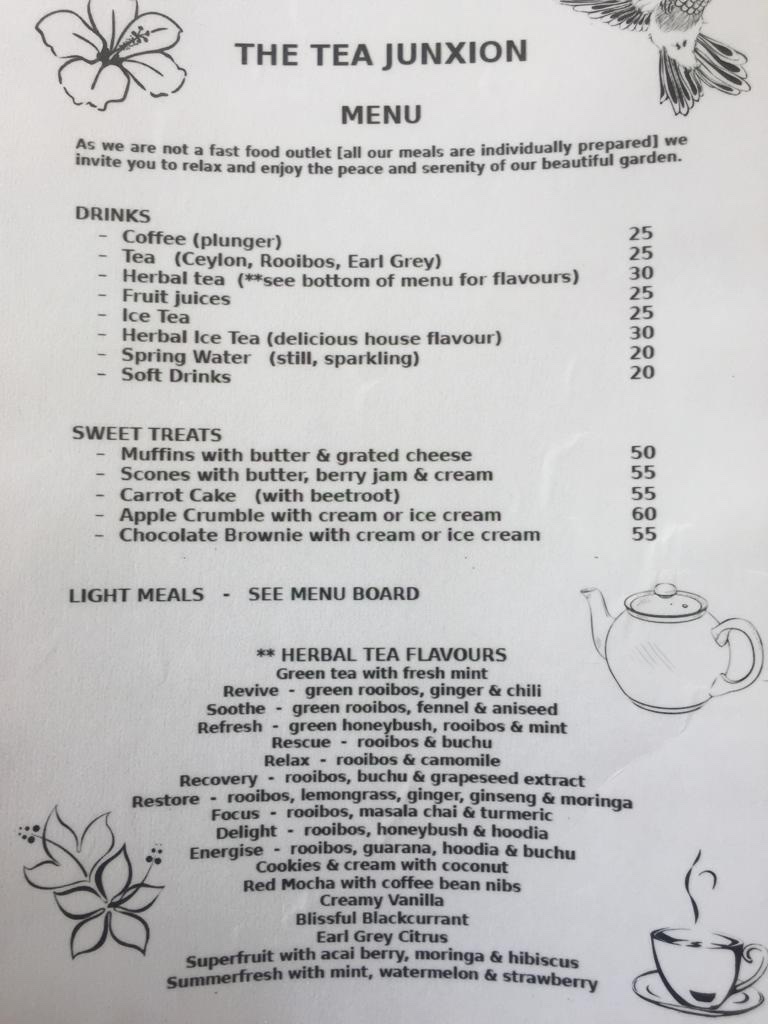 THE TEA JUNXION

MENU

As we are not a fast food outlet [all our meals are individually prepared] we invite you to relax and enjoy the peace and serenity of our beautiful garden.

DRINKS
- Coffee (plunger) 25
- Tea (Ceylon, Rooibos, Earl Grey) 25
- Herbal tea (**see bottom of menu for flavours) 30
- Fruit juices 25
- Ice Tea 25
- Herbal Ice Tea (delicious house flavour) 30
- Spring Water (still, sparkling) 20
- Soft Drinks 20

SWEET TREATS
- Muffins with butter & grated cheese 50
- Scones with butter, berry jam & cream 55
- Carrot Cake (with beetroot) 55
- Apple Crumble with cream or ice cream 60
- Chocolate Brownie with cream or ice cream 55

LIGHT MEALS - SEE MENU BOARD

** HERBAL TEA FLAVOURS
Green tea with fresh mint
Revive - green rooibos, ginger & chili
Soothe - green rooibos, fennel & aniseed
Refresh - green honeybush, rooibos & mint
Rescue - rooibos & buchu
Relax - rooibos & camomile
Recovery - rooibos, buchu & grapeseed extract
Restore - rooibos, lemongrass, ginger, ginseng & moringa
Focus - rooibos, masala chai & turmeric
Delight - rooibos, honeybush & hoodia
Energise - rooibos, guarana, hoodia & buchu
Cookies & cream with coconut
Red Mocha with coffee bean nibs
Creamy Vanilla
Blissful Blackcurrant
Earl Grey Citrus
Superfruit with acai berry, moringa & hibiscus
Summerfresh with mint, watermelon & strawberry